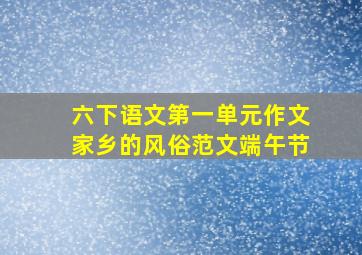 六下语文第一单元作文
家乡的风俗范文端午节